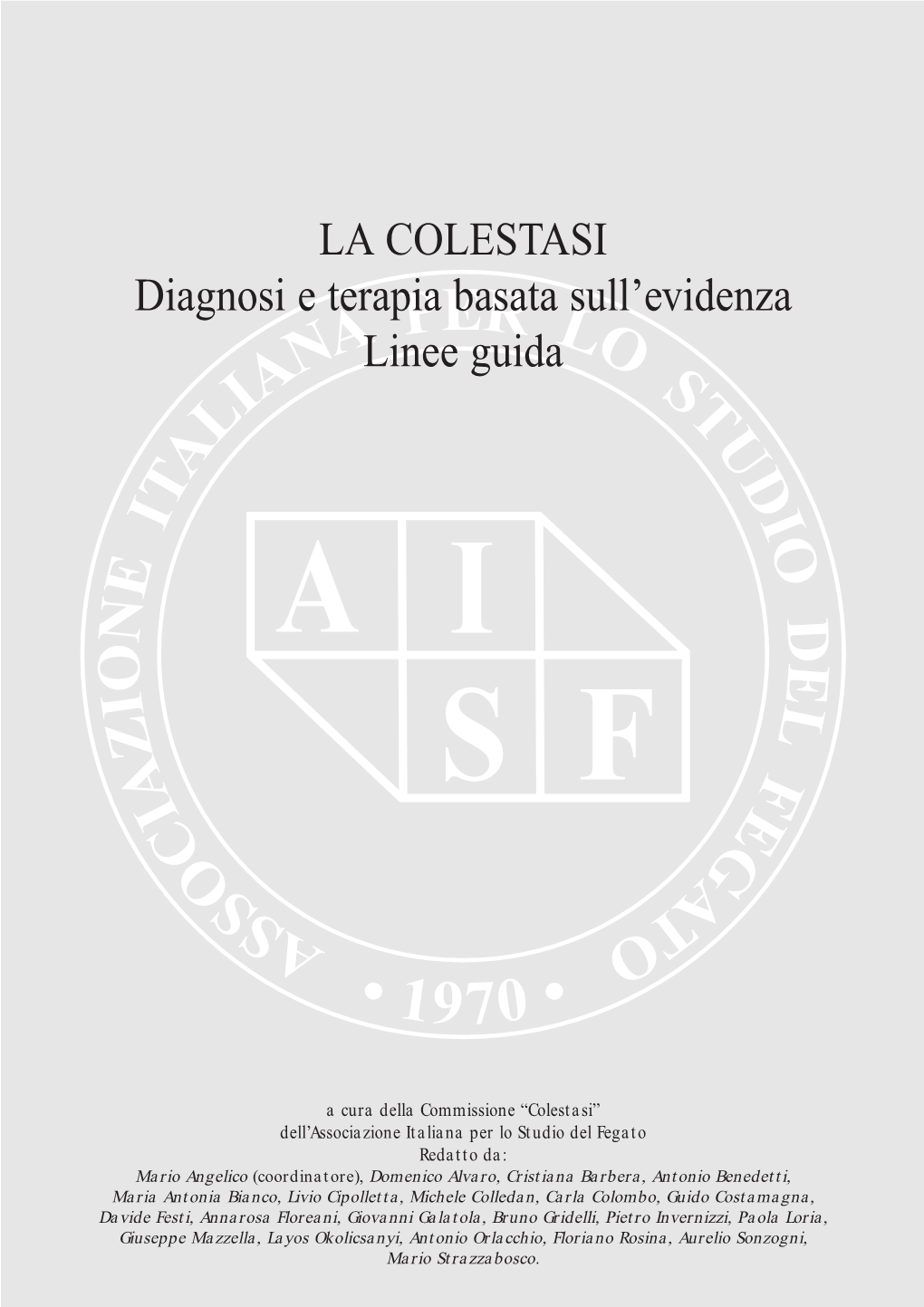 LA COLESTASI
Diagnosi e terapia basata sull'evidenza
Linee guida

ASSOCIAZIONE ITALIANA PER LO STUDIO DEL FEGATO
A I
S F
• 1970 •

a cura della Commissione "Colestasi"
dell'Associazione Italiana per lo Studio del Fegato
Redatto da:
Mario Angelico (coordinatore), Domenico Alvaro, Cristiana Barbera, Antonio Benedetti, Maria Antonia Bianco, Livio Cipolletta, Michele Colledan, Carla Colombo, Guido Costamagna, Davide Festi, Annarosa Floreani, Giovanni Galatola, Bruno Gridelli, Pietro Invernizzi, Paola Loria, Giuseppe Mazzella, Layos Okolicsanyi, Antonio Orlacchio, Floriano Rosina, Aurelio Sonzogni, Mario Strazzabosco.